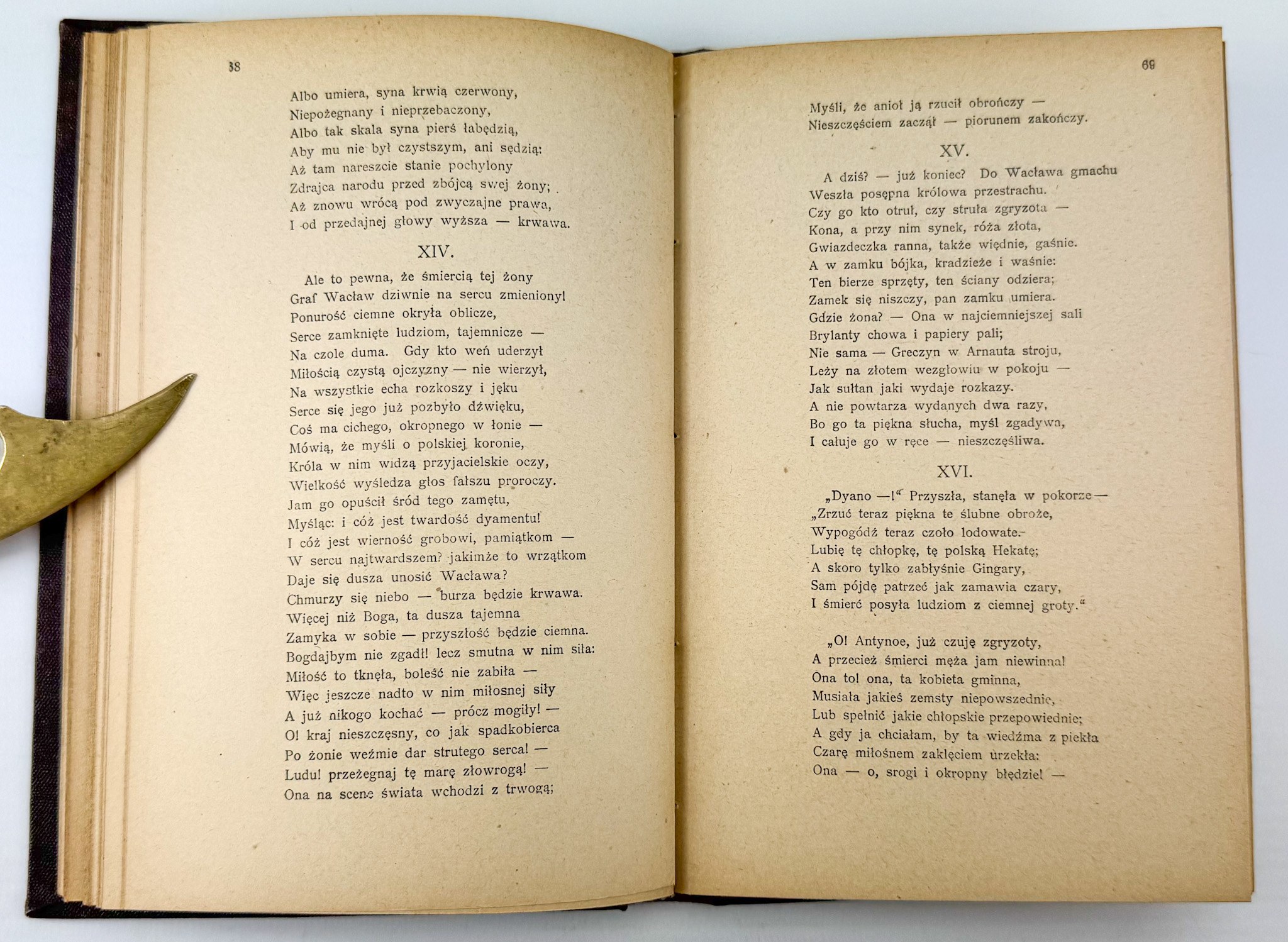 38

Albo umiera, syna krwią czerwony,
Niepożegnany i nieprzebaczony,
Albo tak skala syna pierś łabędzią,
Aby mu nie był czystszym, ani sędzią:
Aż tam nareszcie stanie pochylony
Zdrajca narodu przed zbójcą swej żony;
Aż znowu wrócą pod zwyczajne prawa,
I od przedajnej głowy wyższa — krwawa.

XIV.

Ale to pewna, że śmiercią tej żony
Graf Wacław dziwnie na sercu zmieniony!
Ponurość ciemne okryła oblicze,
Serce zamknięte ludziom, tajemnicze —
Na czole duma. Gdy kto weń uderzył
Miłością czystą ojczyzny — nie wierzył,
Na wszystkie echa rozkoszy i jęku
Serce się jego już pozbyło dźwięku,
Coś ma cichego, okropnego w łonie —
Mówią, że myśli o polskiej koronie,
Króla w nim widzą przyjacielskie oczy,
Wielkość wyśledza głos fałszu proroczy.
Jam go opuścił śród tego zamętu,
Myśląc: i cóż jest twardość dyamentu!
I cóż jest wierność grobowi, pamiątkom —
W sercu najtwardszem? jakimże to wrzątkom
Daje się dusza unosić Wacława?
Chmurzy się niebo — burza będzie krwawa.
Więcej niż Boga, ta dusza tajemna
Zamyka w sobie — przyszłość będzie ciemna.
Bogdajbym nie zgadł! lecz smutna w nim siła:
Miłość to tknęła, boleść nie zabiła —
Więc jeszcze nadto w nim miłosnej siły
A już nikogo kochać — prócz mogiły! —
O! kraj nieszczęsny, co jak spadkobierca
Po żonie weźmie dar strutego serca! —
Ludu! przeżegnaj tę marę złowrogą! —
Ona na scenę świata wchodzi z trwogą;

69

Myśli, że anioł ją rzucił obrończy —
Nieszczęściem zaczął — piorunem zakończy.

XV.

A dziś? — już koniec? Do Wacława gmachu
Weszła posępna królowa przestrachu.
Czy go kto otruł, czy struła zgryzota —
Kona, a przy nim synek, róża złota,
Gwiazdeczka ranna, także więdnie, gaśnie.
A w zamku bójka, kradzieże i waśnie:
Ten bierze sprzęty, ten ściany odziera;
Zamek się niszczy, pan zamku umiera.
Gdzie żona? — Ona w najciemniejszej sali
Brylanty chowa i papiery pali;
Nie sama — Greczyn w Arnauta stroju,
Leży na złotem wezgłowiu w pokoju —
Jak sułtan jaki wydaje rozkazy.
A nie powtarza wydanych dwa razy,
Bo go ta piękna słucha, myśl zgadywa,
I całuje go w ręce — nieszczęśliwa.

XVI.

„Dyano —!“ Przyszła, stanęła w pokorze —
„Zrzuć teraz piękna te ślubne obroże,
Wypogódź teraz czoło lodowate.
Lubię tę chłopkę, tę polską Hekatę;
A skoro tylko zabłyśnie Gingary,
Sam pójdę patrzeć jak zamawia czary,
I śmierć posyła ludziom z ciemnej groty.“

„O! Antynoe, już czuję zgryzoty,
A przecież śmierci męża jam niewinna!
Ona to! ona, ta kobieta gminna,
Musiała jakieś zemsty niepowszednie,
Lub spełnić jakie chłopskie przepowiednie;
A gdy ja chciałam, by ta wiedźma z piekła
Czarę miłosnem zaklęciem urzekła:
Ona — o, srogi i okropny błędzie! —